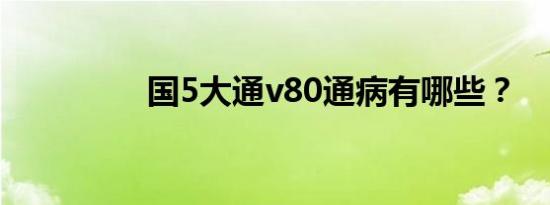 国5大通v80通病有哪些？